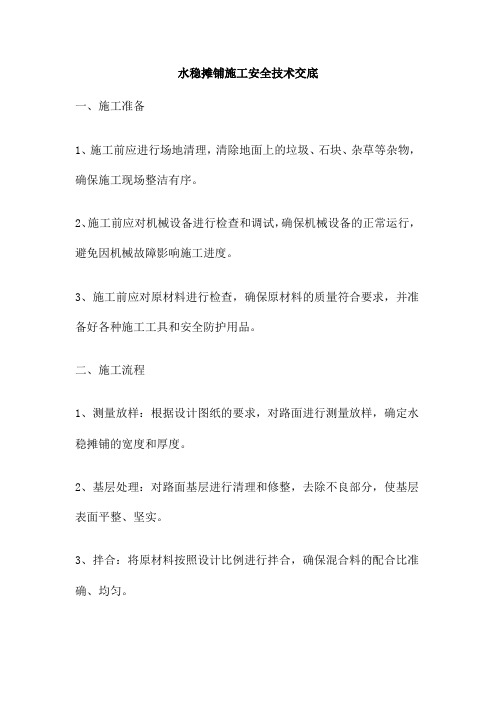 水稳摊铺施工安全技术交底

一、施工准备

1、施工前应进行场地清理，清除地面上的垃圾、石块、杂草等杂物，确保施工现场整洁有序。

2、施工前应对机械设备进行检查和调试，确保机械设备的正常运行，避免因机械故障影响施工进度。

3、施工前应对原材料进行检查，确保原材料的质量符合要求，并准备好各种施工工具和安全防护用品。

二、施工流程

1、测量放样：根据设计图纸的要求，对路面进行测量放样，确定水稳摊铺的宽度和厚度。

2、基层处理：对路面基层进行清理和修整，去除不良部分，使基层表面平整、坚实。

3、拌合：将原材料按照设计比例进行拌合，确保混合料的配合比准确、均匀。